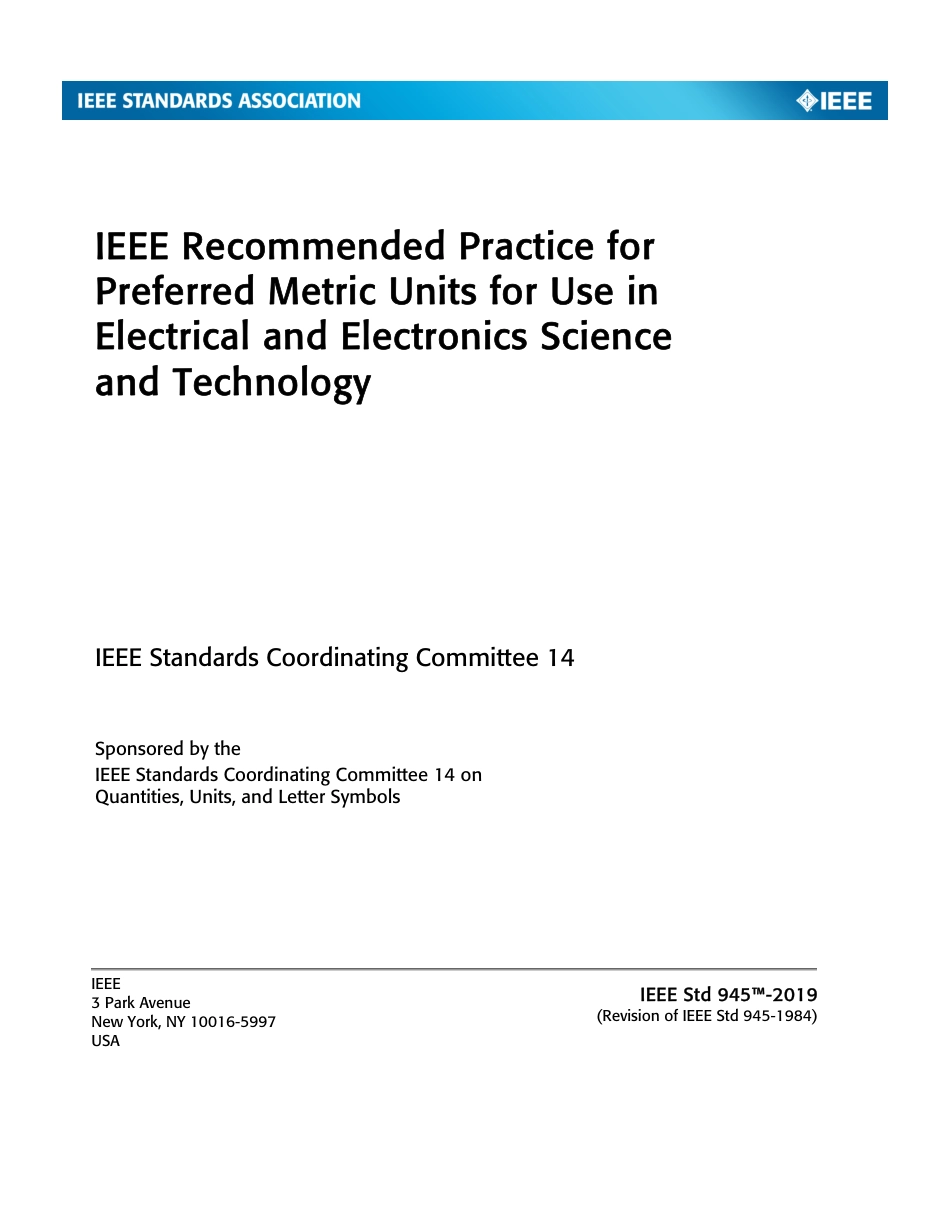 IEEE STANDARDS ASSOCIATION

IEEE

IEEE Recommended Practice for Preferred Metric Units for Use in Electrical and Electronics Science and Technology

IEEE Standards Coordinating Committee 14

Sponsored by the
IEEE Standards Coordinating Committee 14 on Quantities, Units, and Letter Symbols

IEEE
3 Park Avenue
New York, NY 10016-5997
USA

IEEE Std 945™-2019
(Revision of IEEE Std 945-1984)